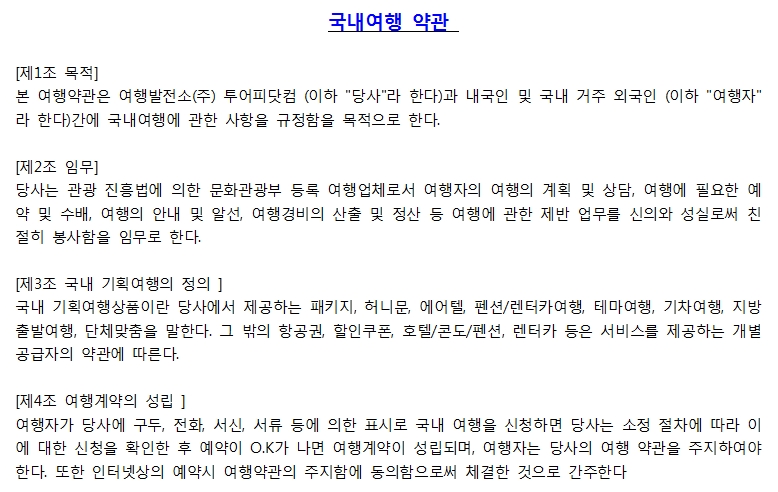 국내여행 약관

[제1조 목적]
본 여행약관은 여행발전소(주) 투어피닷컴 (이하 "당사"라 한다)과 내국인 및 국내 거주 외국인 (이하 "여행자"라 한다)간에 국내여행에 관한 사항을 규정함을 목적으로 한다.

[제2조 임무]
당사는 관광 진흥법에 의한 문화관광부 등록 여행업체로서 여행자의 여행의 계획 및 상담, 여행에 필요한 예약 및 수배, 여행의 안내 및 알선, 여행경비의 산출 및 정산 등 여행에 관한 제반 업무를 신의와 성실로써 친절히 봉사함을 임무로 한다.

[제3조 국내 기획여행의 정의 ]
국내 기획여행상품이란 당사에서 제공하는 패키지, 허니문, 에어텔, 펜션/렌터카여행, 테마여행, 기차여행, 지방출발여행, 단체맞춤을 말한다. 그 밖의 항공권, 할인쿠폰, 호텔/콘도/펜션, 렌터카 등은 서비스를 제공하는 개별 공급자의 약관에 따른다.

[제4조 여행계약의 성립 ]
여행자가 당사에 구두, 전화, 서신, 서류 등에 의한 표시로 국내 여행을 신청하면 당사는 소정 절차에 따라 이에 대한 신청을 확인한 후 예약이 O.K가 나면 여행계약이 성립되며, 여행자는 당사의 여행 약관을 주지하여야 한다. 또한 인터넷상의 예약시 여행약관의 주지함에 동의함으로써 체결한 것으로 간주한다